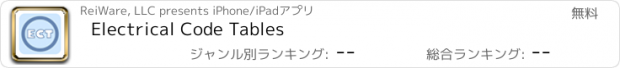 ECT

ReiWare, LLC presents iPhone/iPadアプリ

無料

Electrical Code Tables

ジャンル別ランキング: --

総合ランキング: --